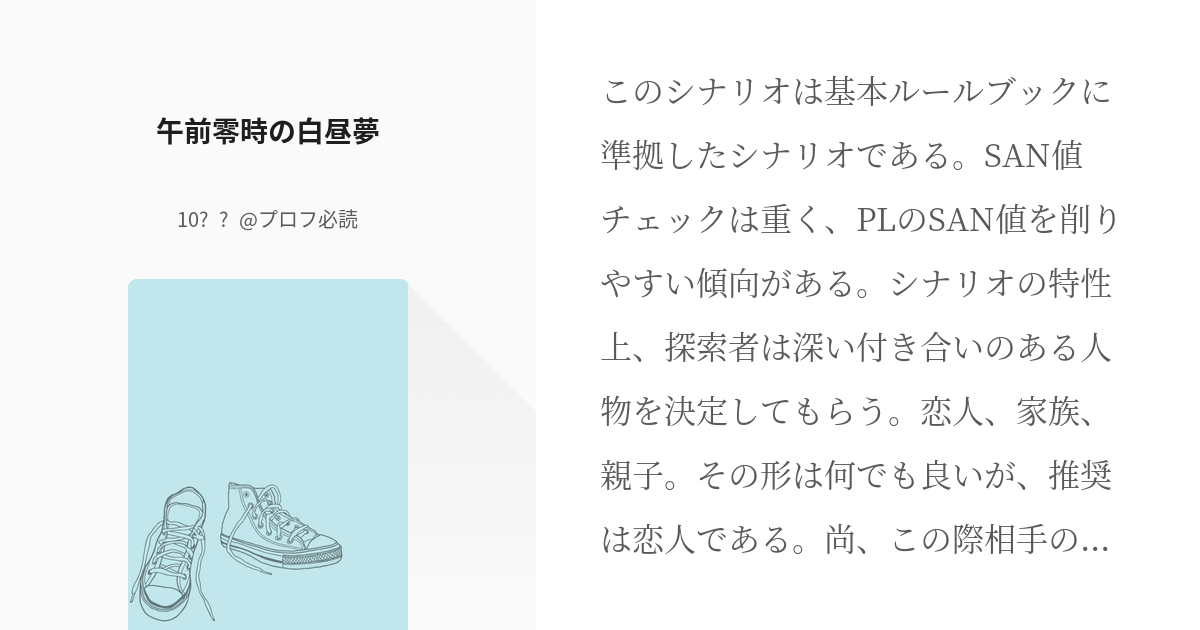 午前零時の白昼夢

10? ? @プロフ必読

このシナリオは基本ルールブックに準拠したシナリオである。SAN値チェックは重く、PLのSAN値を削りやすい傾向がある。シナリオの特性上、探索者は深い付き合いのある人物を決定してもらう。恋人、家族、親子。その形は何でも良いが、推奨は恋人である。尚、この際相手の…